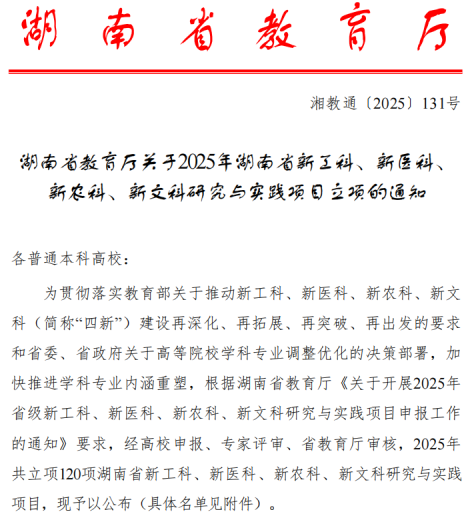 湖南省教育厅

湘教通〔2025〕131号

湖南省教育厅关于2025年湖南省新工科、新医科、新农科、新文科研究与实践项目立项的通知

各普通本科高校：

为贯彻落实教育部关于推动新工科、新医科、新农科、新文科（简称“四新”）建设再深化、再拓展、再突破、再出发的要求和省委、省政府关于高等院校学科专业调整优化的决策部署，加快推进学科专业内涵重塑，根据湖南省教育厅《关于开展2025年省级新工科、新医科、新农科、新文科研究与实践项目申报工作的通知》要求，经高校申报、专家评审、省教育厅审核，2025年共立项120项湖南省新工科、新医科、新农科、新文科研究与实践项目，现予以公布（具体名单见附件）。